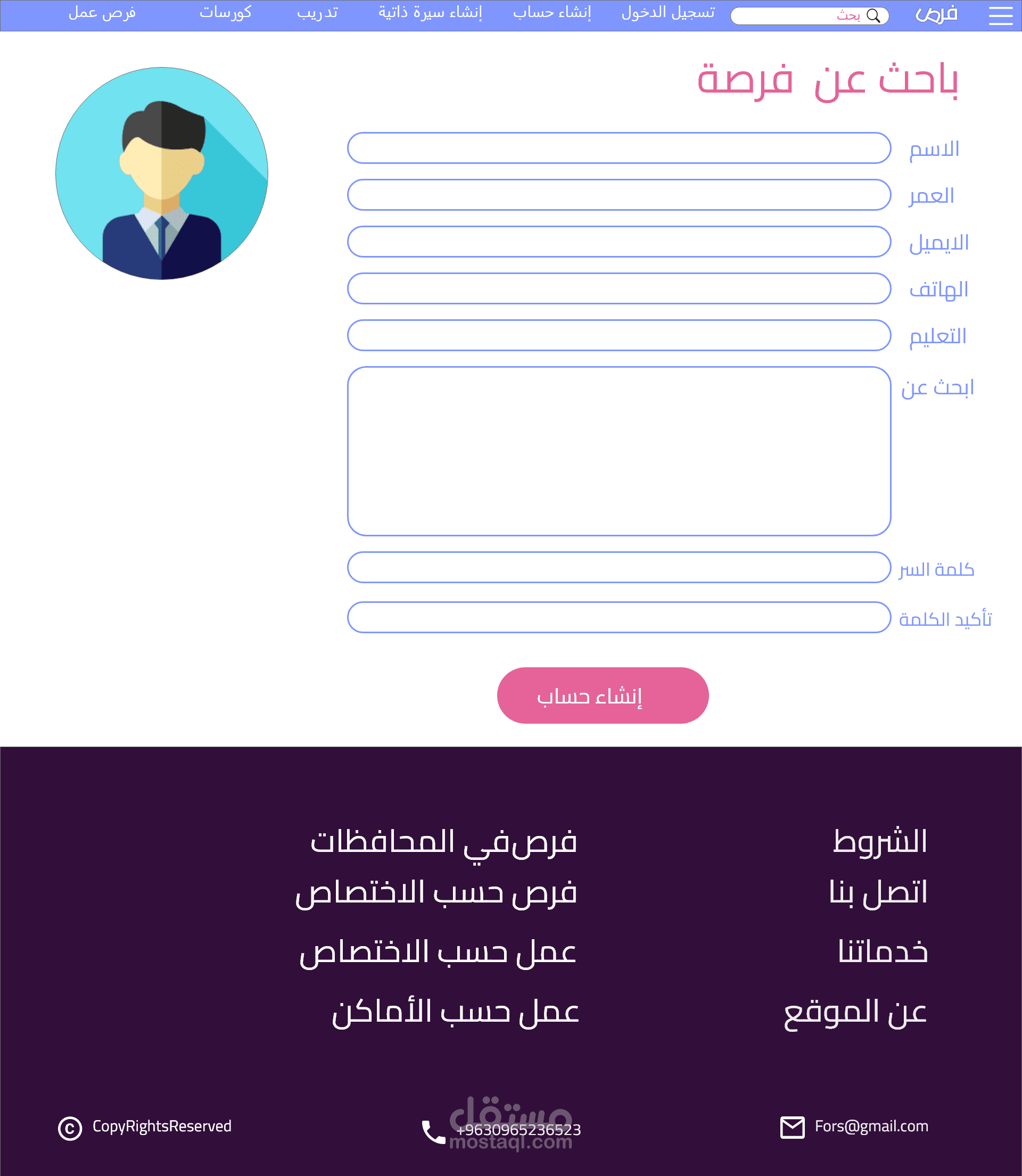 فرص بحث تسجيل الدخول إنشاء حساب إنشاء سيرة ذاتية تدريب كورسات فرص عمل

باحث عن فرصة

الاسم

العمر

الايميل

الهاتف

التعليم

ابحث عن

كلمة السر

تأكيد الكلمة

إنشاء حساب

الشروط

اتصل بنا

خدماتنا

عن الموقع

فرص في المحافظات

فرص حسب الاختصاص

عمل حسب الاختصاص

عمل حسب الأماكن

Fors@gmail.com

+9630965236523

مستقل
mostaql.com

CopyRightsReserved